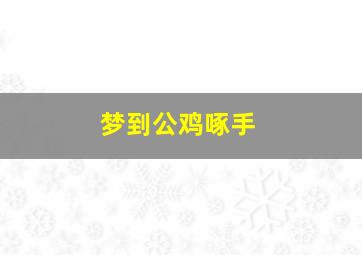 梦到公鸡啄手